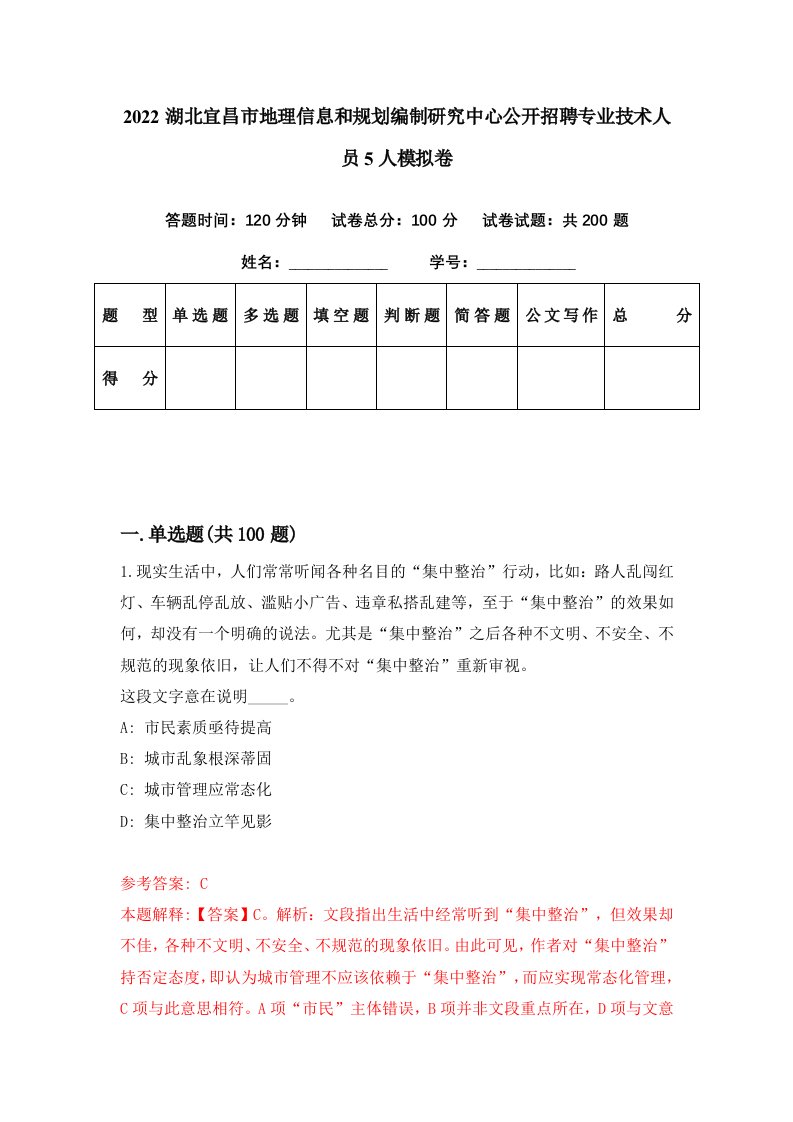 2022 湖北宜昌市地理信息和规划编制研究中心公开招聘专业技术人员 5 人模拟卷

答题时间：120 分钟　试卷总分：100 分　试卷试题：共 200 题

姓名：____________　学号：____________

| 题　型 | 单选题 | 多选题 | 填空题 | 判断题 | 简答题 | 公文写作 | 总　分 |
|---|---|---|---|---|---|---|---|
| 得　分 | | | | | | | |

一. 单选题(共 100 题)

1. 现实生活中，人们常常听闻各种名目的“集中整治”行动，比如：路人乱闯红灯、车辆乱停乱放、滥贴小广告、违章私搭乱建等，至于“集中整治”的效果如何，却没有一个明确的说法。尤其是“集中整治”之后各种不文明、不安全、不规范的现象依旧，让人们不得不对“集中整治”重新审视。
这段文字意在说明_____。
A: 市民素质亟待提高
B: 城市乱象根深蒂固
C: 城市管理应常态化
D: 集中整治立竿见影

参考答案: C
本题解释:【答案】C。解析：文段指出生活中经常听到“集中整治”，但效果却不佳，各种不文明、不安全、不规范的现象依旧。由此可见，作者对“集中整治”持否定态度，即认为城市管理不应该依赖于“集中整治”，而应实现常态化管理，C 项与此意思相符。A 项“市民”主体错误，B 项并非文段重点所在，D 项与文意